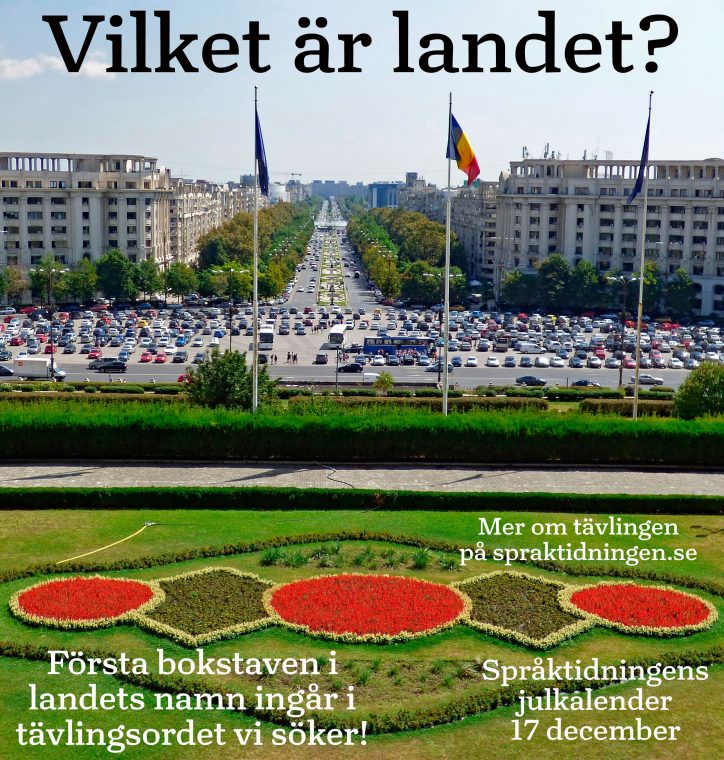 Vilket är landet?

Mer om tävlingen på spraktidningen.se

Första bokstaven i landets namn ingår i tävlingsordet vi söker!

Språktidningens julkalender 17 december